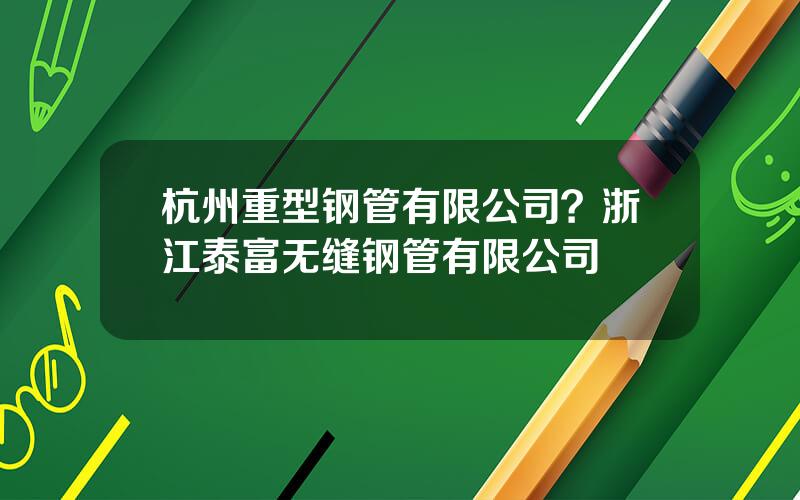 杭州重型钢管有限公司？浙江泰富无缝钢管有限公司